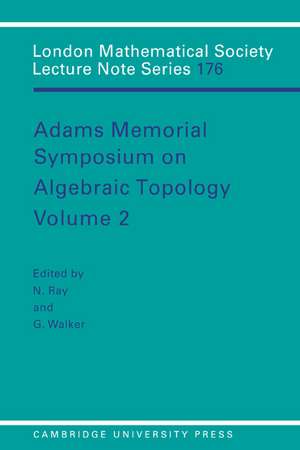 London Mathematical Society Lecture Note Series 176

Adams Memorial Symposium on Algebraic Topology Volume 2

Edited by
N. Ray
and
G. Walker

CAMBRIDGE UNIVERSITY PRESS